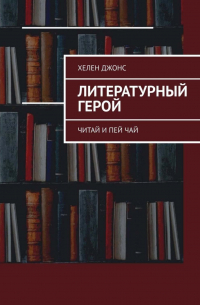 ХЕЛЕН ДЖОНС

ЛИТЕРАТУРНЫЙ ГЕРОЙ

ЧИТАЙ И ПЕЙ ЧАЙ